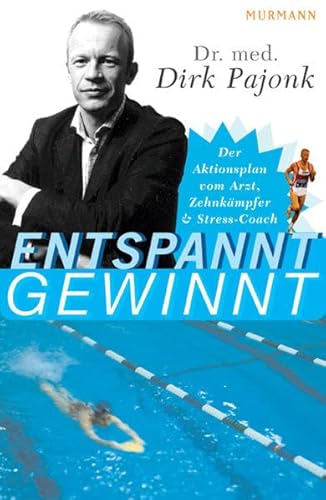 MURMANN

Dr. med.
Dirk Pajonk

Der Aktionsplan vom Arzt, Zehnkämpfer & Stress-Coach

ENTSPANNT
GEWINNT